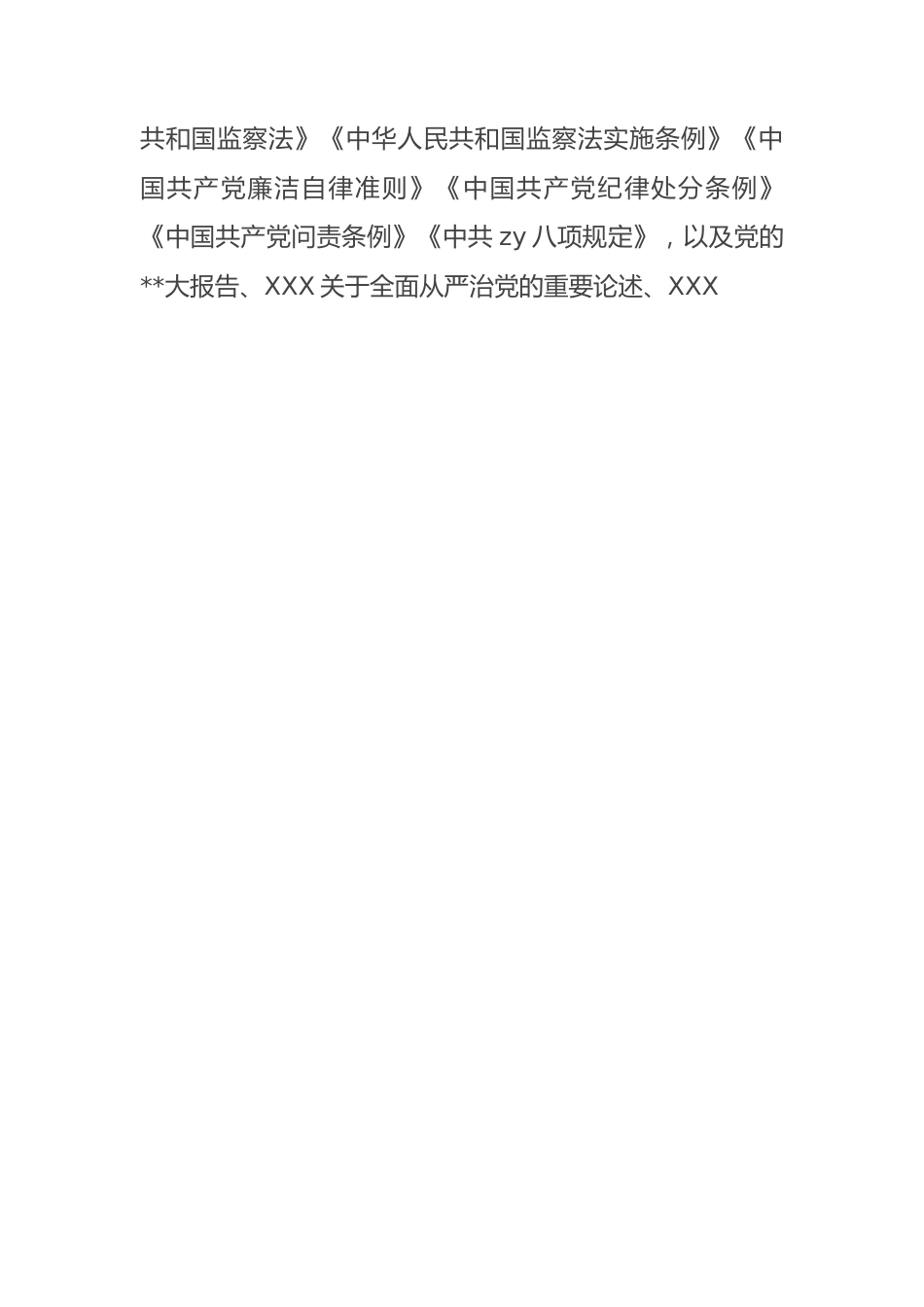 共和国监察法》《中华人民共和国监察法实施条例》《中国共产党廉洁自律准则》《中国共产党纪律处分条例》《中国共产党问责条例》《中共 zy 八项规定》，以及党的**大报告、XXX 关于全面从严治党的重要论述、XXX